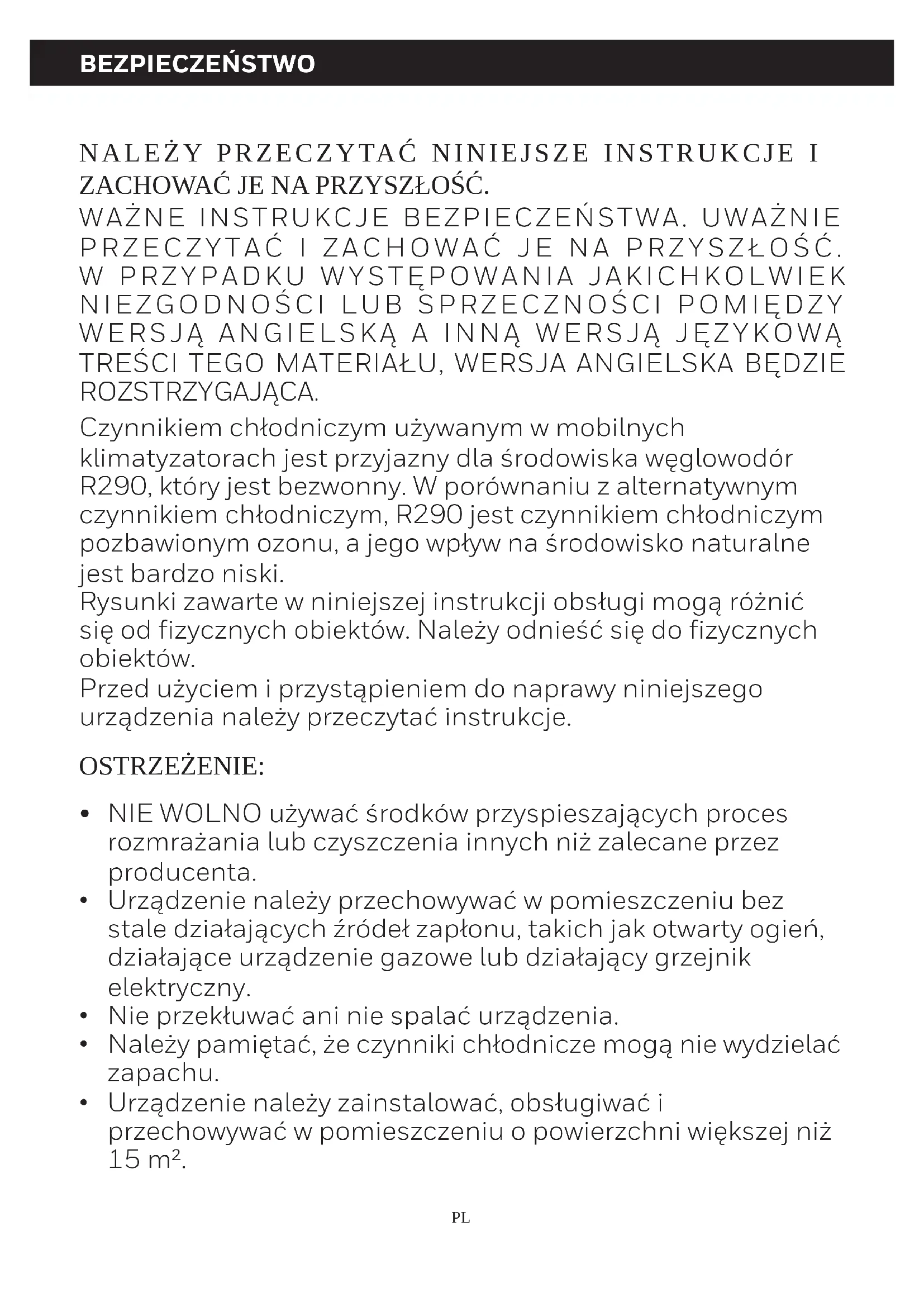 BEZPIECZEŃSTWO

NALEŻY PRZECZYTAĆ NINIEJSZE INSTRUKCJE I ZACHOWAĆ JE NA PRZYSZŁOŚĆ.
WAŻNE INSTRUKCJE BEZPIECZEŃSTWA. UWAŻNIE PRZECZYTAĆ I ZACHOWAĆ JE NA PRZYSZŁOŚĆ. W PRZYPADKU WYSTĘPOWANIA JAKICHKOLWIEK NIEZGODNOŚCI LUB SPRZECZNOŚCI POMIĘDZY WERSJĄ ANGIELSKĄ A INNĄ WERSJĄ JĘZYKOWĄ TREŚCI TEGO MATERIAŁU, WERSJA ANGIELSKA BĘDZIE ROZSTRZYGAJĄCA.
Czynnikiem chłodniczym używanym w mobilnych klimatyzatorach jest przyjazny dla środowiska węglowodór R290, który jest bezwonny. W porównaniu z alternatywnym czynnikiem chłodniczym, R290 jest czynnikiem chłodniczym pozbawionym ozonu, a jego wpływ na środowisko naturalne jest bardzo niski.
Rysunki zawarte w niniejszej instrukcji obsługi mogą różnić się od fizycznych obiektów. Należy odnieść się do fizycznych obiektów.
Przed użyciem i przystąpieniem do naprawy niniejszego urządzenia należy przeczytać instrukcje.

OSTRZEŻENIE:

• NIE WOLNO używać środków przyspieszających proces rozmrażania lub czyszczenia innych niż zalecane przez producenta.
• Urządzenie należy przechowywać w pomieszczeniu bez stale działających źródeł zapłonu, takich jak otwarty ogień, działające urządzenie gazowe lub działający grzejnik elektryczny.
• Nie przekłuwać ani nie spalać urządzenia.
• Należy pamiętać, że czynniki chłodnicze mogą nie wydzielać zapachu.
• Urządzenie należy zainstalować, obsługiwać i przechowywać w pomieszczeniu o powierzchni większej niż 15 m².

PL